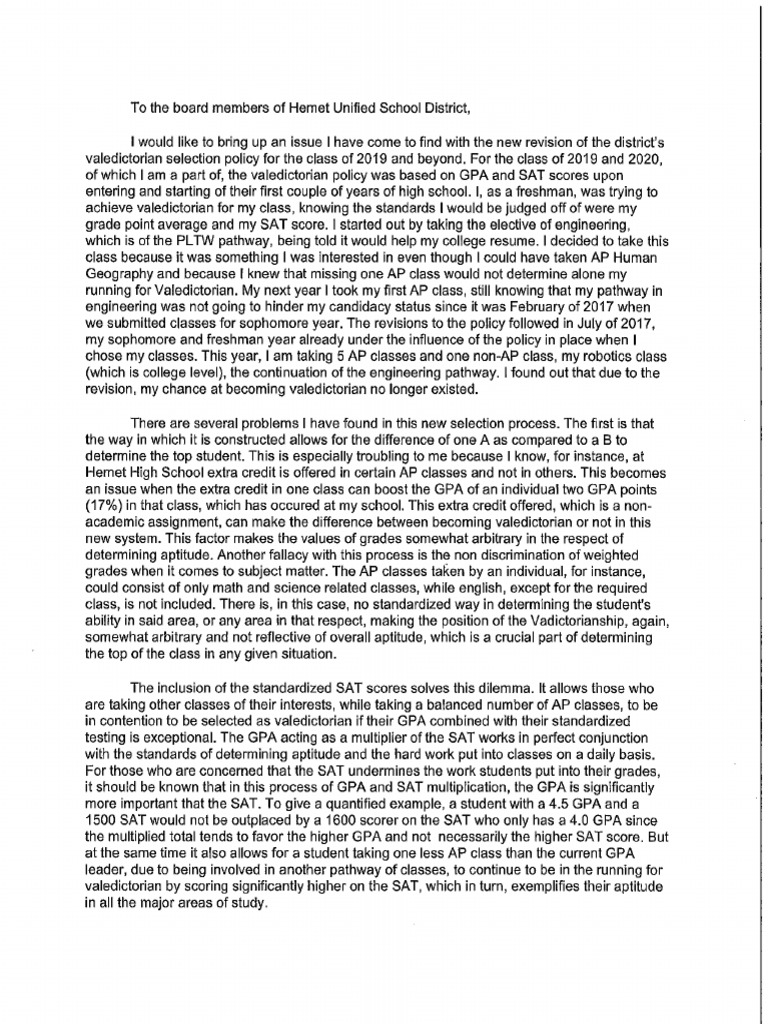 To the board members of Hemet Unified School District,

I would like to bring up an issue I have come to find with the new revision of the district's valedictorian selection policy for the class of 2019 and beyond. For the class of 2019 and 2020, of which I am a part of, the valedictorian policy was based on GPA and SAT scores upon entering and starting of their first couple of years of high school. I, as a freshman, was trying to achieve valedictorian for my class, knowing the standards I would be judged off of were my grade point average and my SAT score. I started out by taking the elective of engineering, which is of the PLTW pathway, being told it would help my college resume. I decided to take this class because it was something I was interested in even though I could have taken AP Human Geography and because I knew that missing one AP class would not determine alone my running for Valedictorian. My next year I took my first AP class, still knowing that my pathway in engineering was not going to hinder my candidacy status since it was February of 2017 when we submitted classes for sophomore year. The revisions to the policy followed in July of 2017, my sophomore and freshman year already under the influence of the policy in place when I chose my classes. This year, I am taking 5 AP classes and one non-AP class, my robotics class (which is college level), the continuation of the engineering pathway. I found out that due to the revision, my chance at becoming valedictorian no longer existed.

There are several problems I have found in this new selection process. The first is that the way in which it is constructed allows for the difference of one A as compared to a B to determine the top student. This is especially troubling to me because I know, for instance, at Hemet High School extra credit is offered in certain AP classes and not in others. This becomes an issue when the extra credit in one class can boost the GPA of an individual two GPA points (17%) in that class, which has occured at my school. This extra credit offered, which is a non-academic assignment, can make the difference between becoming valedictorian or not in this new system. This factor makes the values of grades somewhat arbitrary in the respect of determining aptitude. Another fallacy with this process is the non discrimination of weighted grades when it comes to subject matter. The AP classes taken by an individual, for instance, could consist of only math and science related classes, while english, except for the required class, is not included. There is, in this case, no standardized way in determining the student's ability in said area, or any area in that respect, making the position of the Vadictorianship, again, somewhat arbitrary and not reflective of overall aptitude, which is a crucial part of determining the top of the class in any given situation.

The inclusion of the standardized SAT scores solves this dilemma. It allows those who are taking other classes of their interests, while taking a balanced number of AP classes, to be in contention to be selected as valedictorian if their GPA combined with their standardized testing is exceptional. The GPA acting as a multiplier of the SAT works in perfect conjunction with the standards of determining aptitude and the hard work put into classes on a daily basis. For those who are concerned that the SAT undermines the work students put into their grades, it should be known that in this process of GPA and SAT multiplication, the GPA is significantly more important that the SAT. To give a quantified example, a student with a 4.5 GPA and a 1500 SAT would not be outplaced by a 1600 scorer on the SAT who only has a 4.0 GPA since the multiplied total tends to favor the higher GPA and not necessarily the higher SAT score. But at the same time it also allows for a student taking one less AP class than the current GPA leader, due to being involved in another pathway of classes, to continue to be in the running for valedictorian by scoring significantly higher on the SAT, which in turn, exemplifies their aptitude in all the major areas of study.